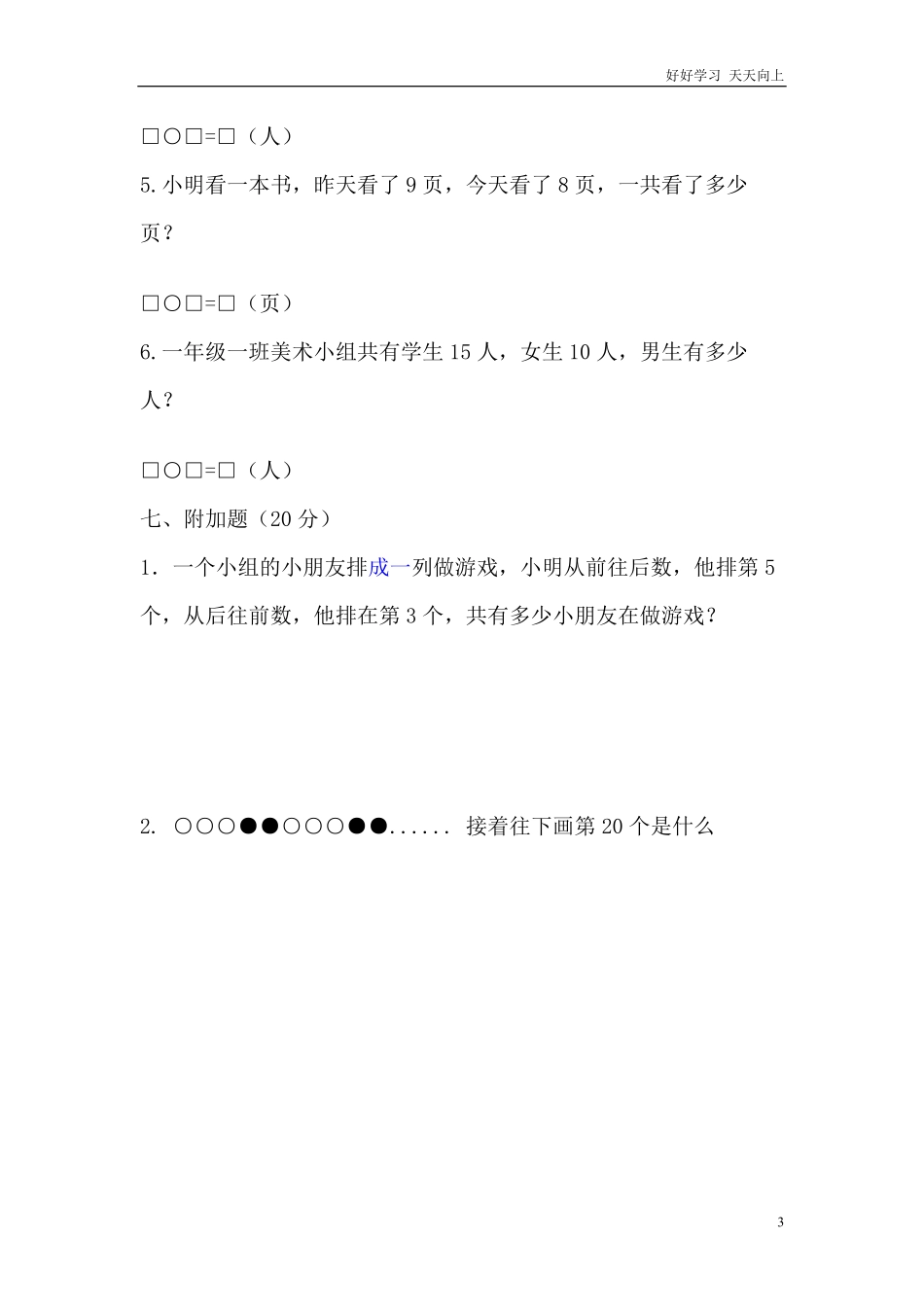 好好学习 天天向上

□○□=□（人）

5.小明看一本书，昨天看了 9 页，今天看了 8 页，一共看了多少页？

□○□=□（页）

6.一年级一班美术小组共有学生 15 人，女生 10 人，男生有多少人？

□○□=□（人）

七、附加题（20 分）

1．一个小组的小朋友排成一列做游戏，小明从前往后数，他排第 5 个，从后往前数，他排在第 3 个，共有多少小朋友在做游戏？

2. ○○○●●○○○●●...... 接着往下画第 20 个是什么

3